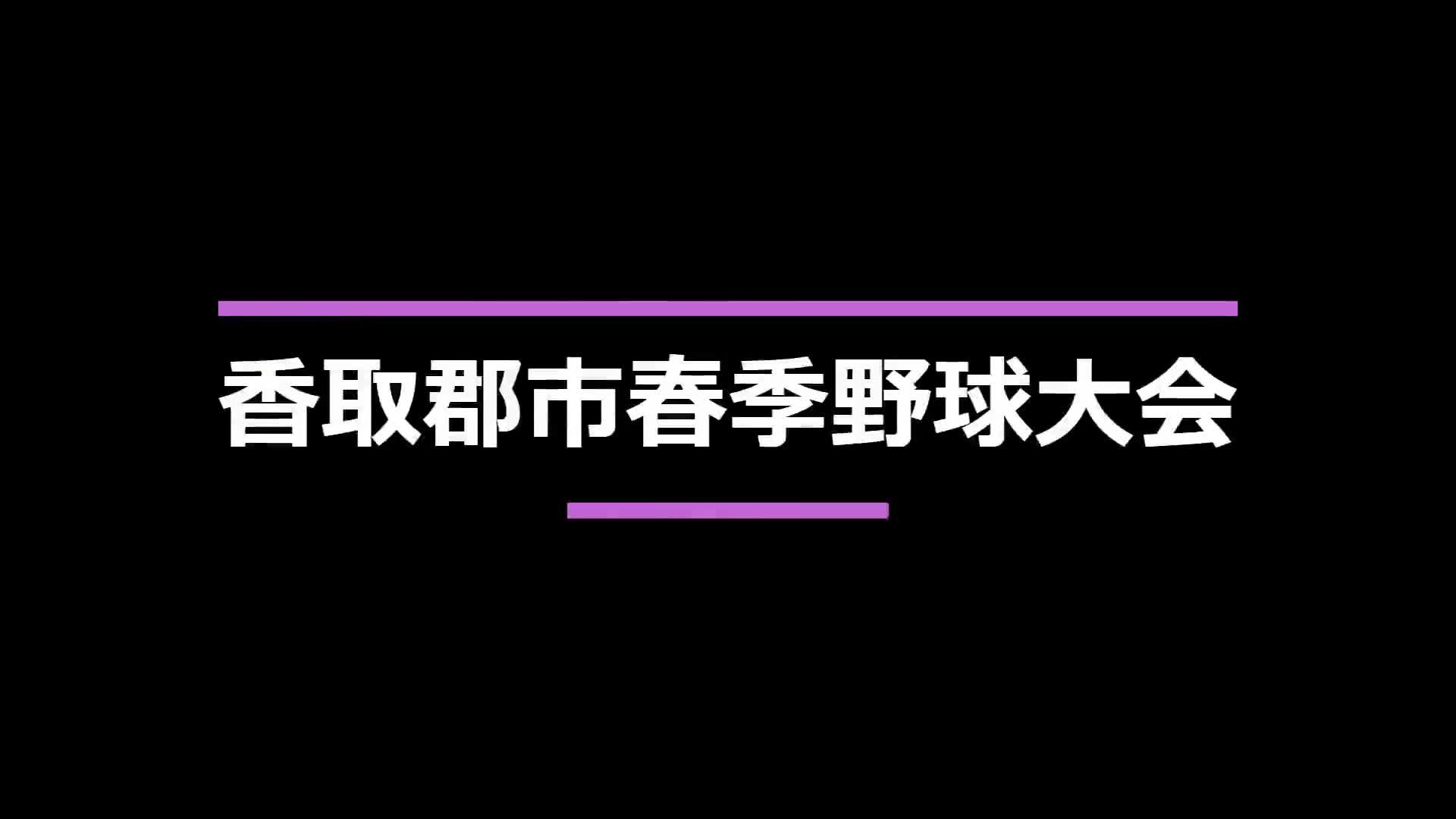 香取郡市春季野球大会